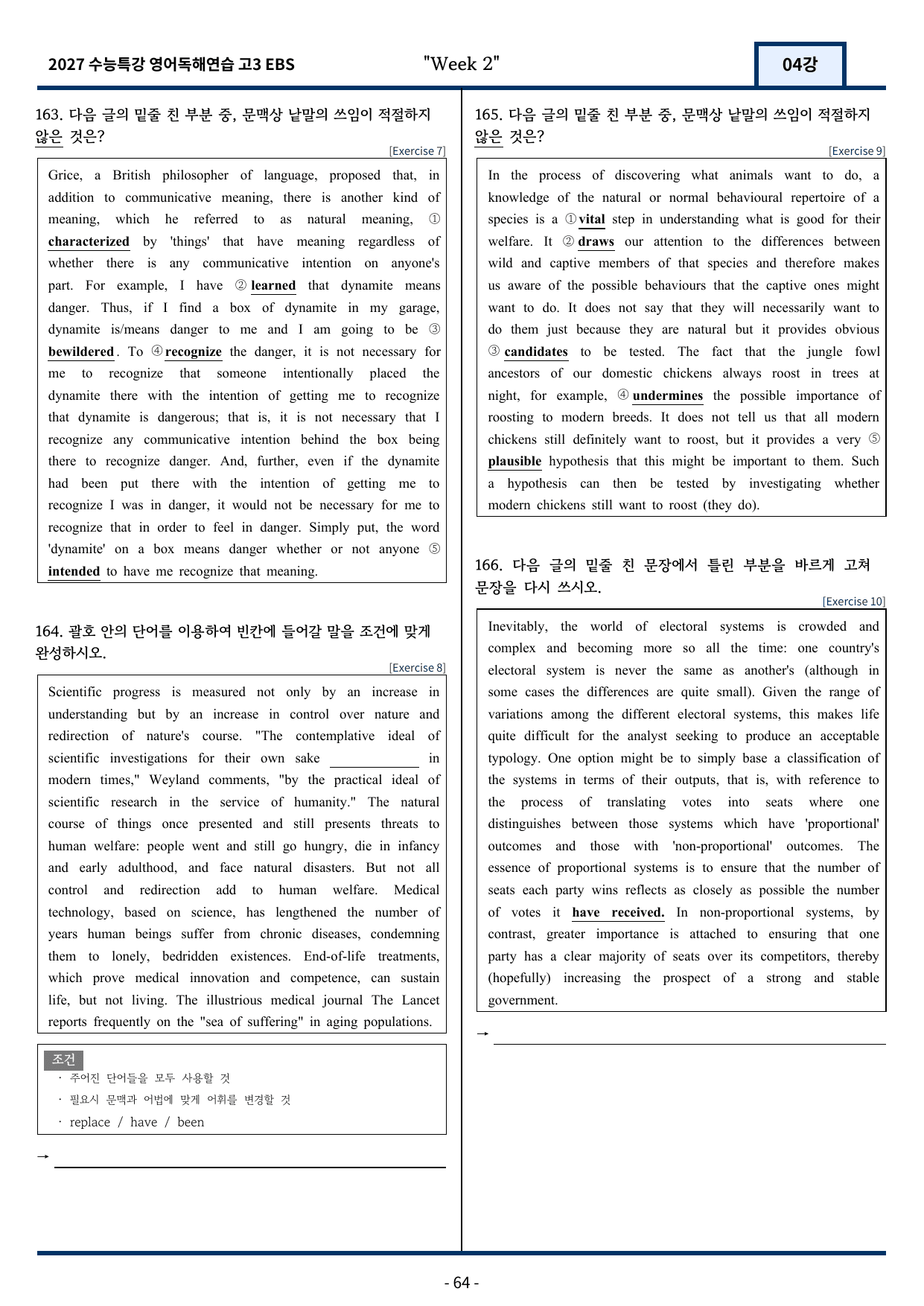 2027 수능특강 영어독해연습 고3 EBS "Week 2" 04강

163. 다음 글의 밑줄 친 부분 중, 문맥상 낱말의 쓰임이 적절하지 않은 것은?

[Exercise 7]

Grice, a British philosopher of language, proposed that, in addition to communicative meaning, there is another kind of meaning, which he referred to as natural meaning, ① characterized by 'things' that have meaning regardless of whether there is any communicative intention on anyone's part. For example, I have ② learned that dynamite means danger. Thus, if I find a box of dynamite in my garage, dynamite is/means danger to me and I am going to be ③ bewildered. To ④ recognize the danger, it is not necessary for me to recognize that someone intentionally placed the dynamite there with the intention of getting me to recognize that dynamite is dangerous; that is, it is not necessary that I recognize any communicative intention behind the box being there to recognize danger. And, further, even if the dynamite had been put there with the intention of getting me to recognize I was in danger, it would not be necessary for me to recognize that in order to feel in danger. Simply put, the word 'dynamite' on a box means danger whether or not anyone ⑤ intended to have me recognize that meaning.

164. 괄호 안의 단어를 이용하여 빈칸에 들어갈 말을 조건에 맞게 완성하시오.

[Exercise 8]

Scientific progress is measured not only by an increase in understanding but by an increase in control over nature and redirection of nature's course. "The contemplative ideal of scientific investigations for their own sake ____ in modern times," Weyland comments, "by the practical ideal of scientific research in the service of humanity." The natural course of things once presented and still presents threats to human welfare: people went and still go hungry, die in infancy and early adulthood, and face natural disasters. But not all control and redirection add to human welfare. Medical technology, based on science, has lengthened the number of years human beings suffer from chronic diseases, condemning them to lonely, bedridden existences. End-of-life treatments, which prove medical innovation and competence, can sustain life, but not living. The illustrious medical journal The Lancet reports frequently on the "sea of suffering" in aging populations.

조건
· 주어진 단어들을 모두 사용할 것
· 필요시 문맥과 어법에 맞게 어휘를 변경할 것
· replace / have / been

→ ____

165. 다음 글의 밑줄 친 부분 중, 문맥상 낱말의 쓰임이 적절하지 않은 것은?

[Exercise 9]

In the process of discovering what animals want to do, a knowledge of the natural or normal behavioural repertoire of a species is a ① vital step in understanding what is good for their welfare. It ② draws our attention to the differences between wild and captive members of that species and therefore makes us aware of the possible behaviours that the captive ones might want to do. It does not say that they will necessarily want to do them just because they are natural but it provides obvious ③ candidates to be tested. The fact that the jungle fowl ancestors of our domestic chickens always roost in trees at night, for example, ④ undermines the possible importance of roosting to modern breeds. It does not tell us that all modern chickens still definitely want to roost, but it provides a very ⑤ plausible hypothesis that this might be important to them. Such a hypothesis can then be tested by investigating whether modern chickens still want to roost (they do).

166. 다음 글의 밑줄 친 문장에서 틀린 부분을 바르게 고쳐 문장을 다시 쓰시오.

[Exercise 10]

Inevitably, the world of electoral systems is crowded and complex and becoming more so all the time: one country's electoral system is never the same as another's (although in some cases the differences are quite small). Given the range of variations among the different electoral systems, this makes life quite difficult for the analyst seeking to produce an acceptable typology. One option might be to simply base a classification of the systems in terms of their outputs, that is, with reference to the process of translating votes into seats where one distinguishes between those systems which have 'proportional' outcomes and those with 'non-proportional' outcomes. The essence of proportional systems is to ensure that the number of seats each party wins reflects as closely as possible the number of votes it have received. In non-proportional systems, by contrast, greater importance is attached to ensuring that one party has a clear majority of seats over its competitors, thereby (hopefully) increasing the prospect of a strong and stable government.

→ ____

- 64 -